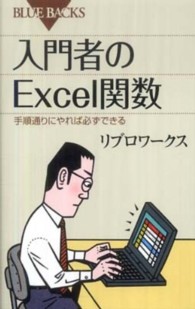 BLUE BACKS

入門者の
Excel関数

手順通りにやれば必ずできる

リブロワークス